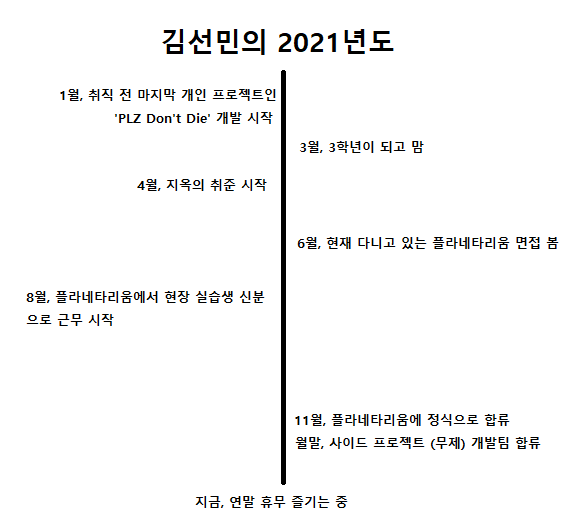 김선민의 2021년도

1월, 취직 전 마지막 개인 프로젝트인 'PLZ Don't Die' 개발 시작

3월, 3학년이 되고 맘

4월, 지옥의 취준 시작

6월, 현재 다니고 있는 플라네타리움 면접 봄

8월, 플라네타리움에서 현장 실습생 신분으로 근무 시작

11월, 플라네타리움에 정식으로 합류
월말, 사이드 프로젝트 (무제) 개발팀 합류

지금, 연말 휴무 즐기는 중